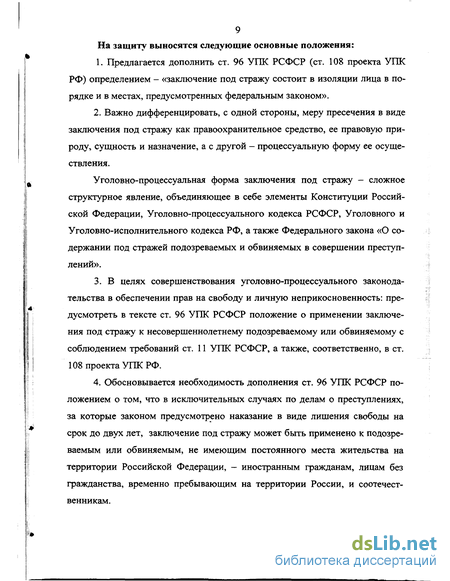 9

На защиту выносятся следующие основные положения:

1. Предлагается дополнить ст. 96 УПК РСФСР (ст. 108 проекта УПК РФ) определением – «заключение под стражу состоит в изоляции лица в порядке и в местах, предусмотренных федеральным законом».

2. Важно дифференцировать, с одной стороны, меру пресечения в виде заключения под стражу как правоохранительное средство, ее правовую природу, сущность и назначение, а с другой – процессуальную форму ее осуществления.

Уголовно-процессуальная форма заключения под стражу – сложное структурное явление, объединяющее в себе элементы Конституции Российской Федерации, Уголовно-процессуального кодекса РСФСР, Уголовного и Уголовно-исполнительного кодекса РФ, а также Федерального закона «О содержании под стражей подозреваемых и обвиняемых в совершении преступлений».

3. В целях совершенствования уголовно-процессуального законодательства в обеспечении прав на свободу и личную неприкосновенность: предусмотреть в тексте ст. 96 УПК РСФСР положение о применении заключения под стражу к несовершеннолетнему подозреваемому или обвиняемому с соблюдением требований ст. 11 УПК РСФСР, а также, соответственно, в ст. 108 проекта УПК РФ.

4. Обосновывается необходимость дополнения ст. 96 УПК РСФСР положением о том, что в исключительных случаях по делам о преступлениях, за которые законом предусмотрено наказание в виде лишения свободы на срок до двух лет, заключение под стражу может быть применено к подозреваемым или обвиняемым, не имеющим постоянного места жительства на территории Российской Федерации, – иностранным гражданам, лицам без гражданства, временно пребывающим на территории России, и соотечественникам.

dsLib.net
библиотека диссертаций